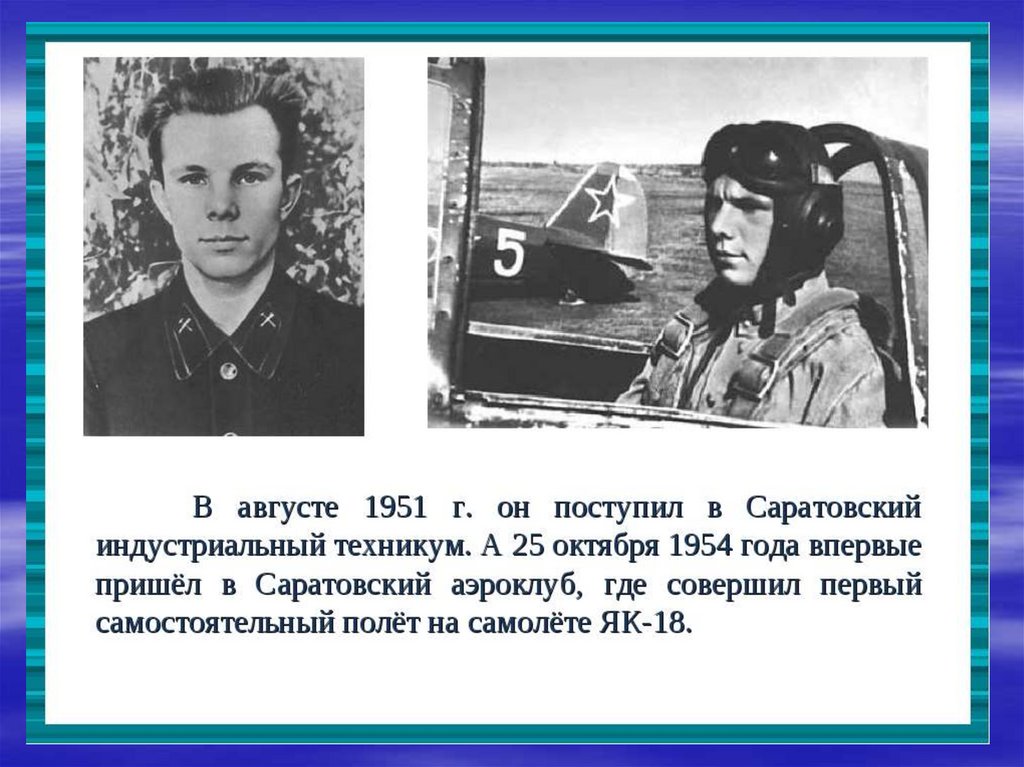 5

В августе 1951 г. он поступил в Саратовский индустриальный техникум. А 25 октября 1954 года впервые пришёл в Саратовский аэроклуб, где совершил первый самостоятельный полёт на самолёте ЯК-18.